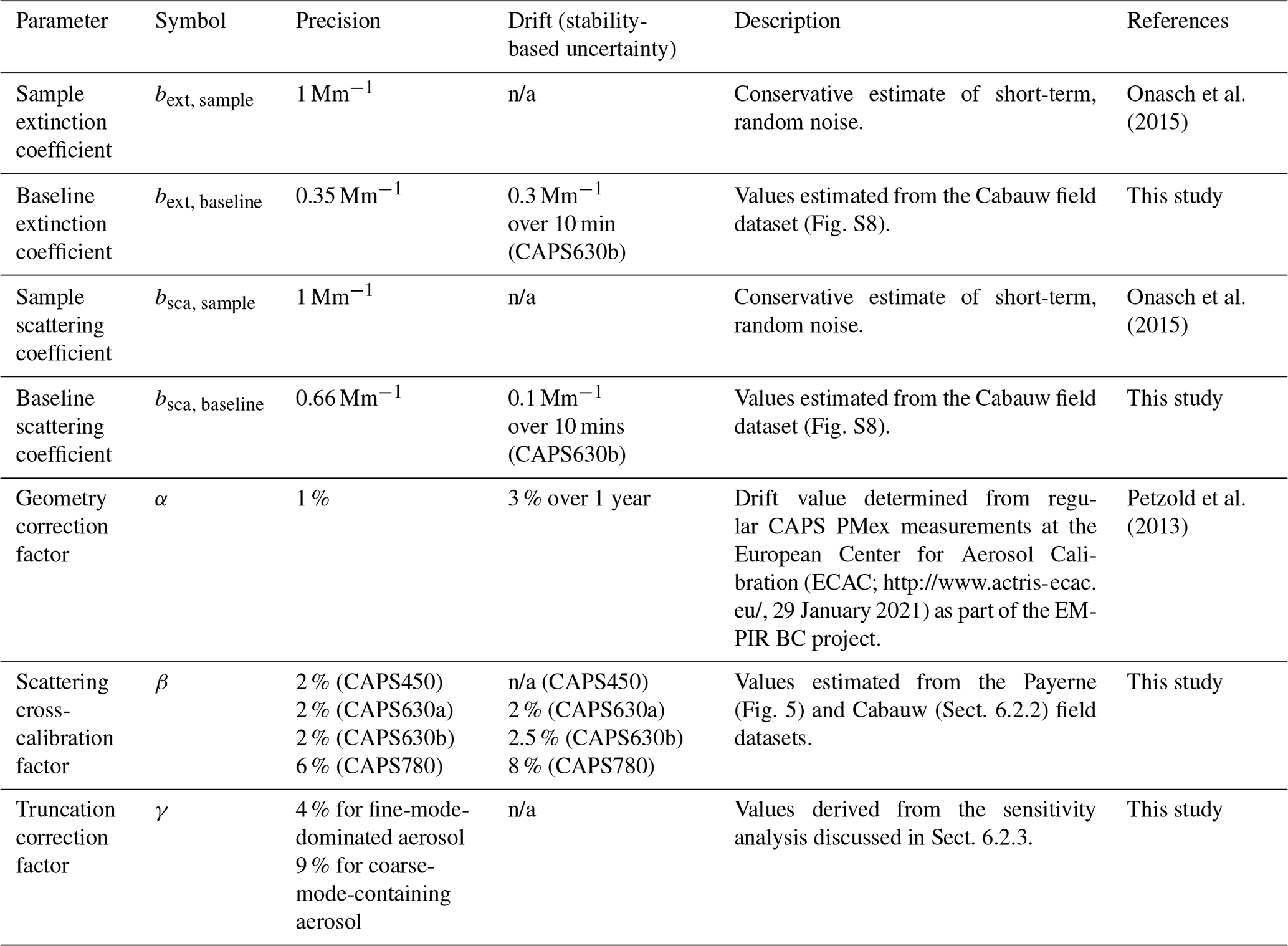 | Parameter | Symbol | Precision | Drift (stability-based uncertainty) | Description | References |
|---|---|---|---|---|---|
| Sample extinction coefficient | $b_{\text{ext, sample}}$ | $1\,\text{Mm}^{-1}$ | n/a | Conservative estimate of short-term, random noise. | Onasch et al. (2015) |
| Baseline extinction coefficient | $b_{\text{ext, baseline}}$ | $0.35\,\text{Mm}^{-1}$ | $0.3\,\text{Mm}^{-1}$ over 10 min (CAPS630b) | Values estimated from the Cabauw field dataset (Fig. S8). | This study |
| Sample scattering coefficient | $b_{\text{sca, sample}}$ | $1\,\text{Mm}^{-1}$ | n/a | Conservative estimate of short-term, random noise. | Onasch et al. (2015) |
| Baseline scattering coefficient | $b_{\text{sca, baseline}}$ | $0.66\,\text{Mm}^{-1}$ | $0.1\,\text{Mm}^{-1}$ over 10 mins (CAPS630b) | Values estimated from the Cabauw field dataset (Fig. S8). | This study |
| Geometry correction factor | $\alpha$ | 1 % | 3 % over 1 year | Drift value determined from regular CAPS PMex measurements at the European Center for Aerosol Calibration (ECAC; http://www.actris-ecac.eu/, 29 January 2021) as part of the EMPIR BC project. | Petzold et al. (2013) |
| Scattering cross-calibration factor | $\beta$ | 2 % (CAPS450) 2 % (CAPS630a) 2 % (CAPS630b) 6 % (CAPS780) | n/a (CAPS450) 2 % (CAPS630a) 2.5 % (CAPS630b) 8 % (CAPS780) | Values estimated from the Payerne (Fig. 5) and Cabauw (Sect. 6.2.2) field datasets. | This study |
| Truncation correction factor | $\gamma$ | 4 % for fine-mode-dominated aerosol 9 % for coarse-mode-containing aerosol | n/a | Values derived from the sensitivity analysis discussed in Sect. 6.2.3. | This study |